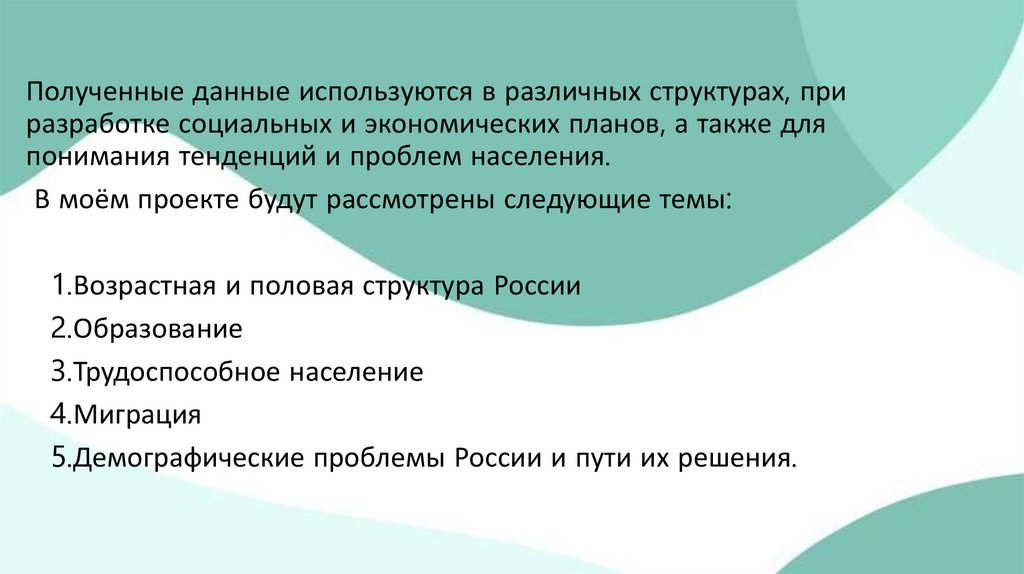 Полученные данные используются в различных структурах, при разработке социальных и экономических планов, а также для понимания тенденций и проблем населения.

В моём проекте будут рассмотрены следующие темы:

1.Возрастная и половая структура России
2.Образование
3.Трудоспособное население
4.Миграция
5.Демографические проблемы России и пути их решения.